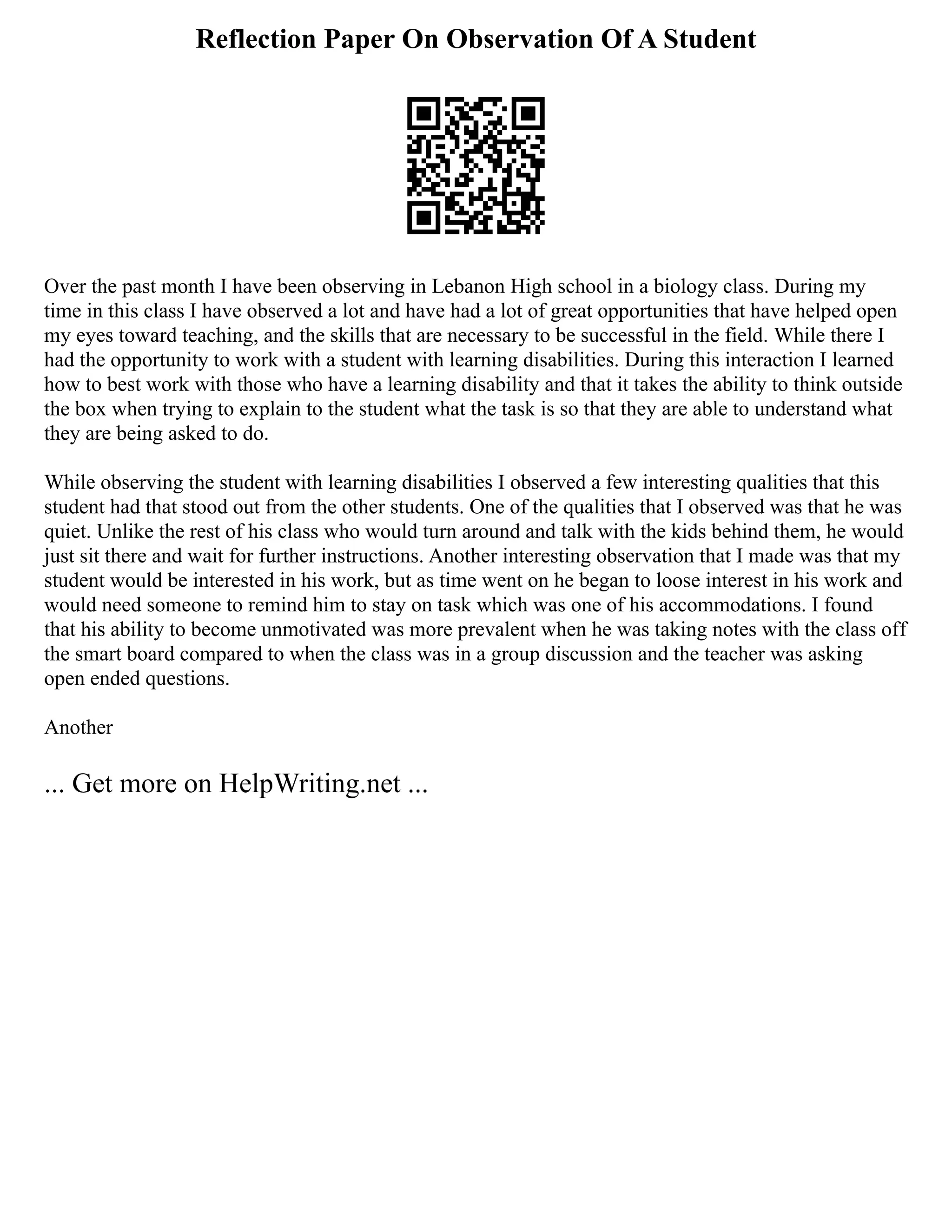 Reflection Paper On Observation Of A Student

Over the past month I have been observing in Lebanon High school in a biology class. During my time in this class I have observed a lot and have had a lot of great opportunities that have helped open my eyes toward teaching, and the skills that are necessary to be successful in the field. While there I had the opportunity to work with a student with learning disabilities. During this interaction I learned how to best work with those who have a learning disability and that it takes the ability to think outside the box when trying to explain to the student what the task is so that they are able to understand what they are being asked to do.

While observing the student with learning disabilities I observed a few interesting qualities that this student had that stood out from the other students. One of the qualities that I observed was that he was quiet. Unlike the rest of his class who would turn around and talk with the kids behind them, he would just sit there and wait for further instructions. Another interesting observation that I made was that my student would be interested in his work, but as time went on he began to loose interest in his work and would need someone to remind him to stay on task which was one of his accommodations. I found that his ability to become unmotivated was more prevalent when he was taking notes with the class off the smart board compared to when the class was in a group discussion and the teacher was asking open ended questions.

Another

... Get more on HelpWriting.net ...